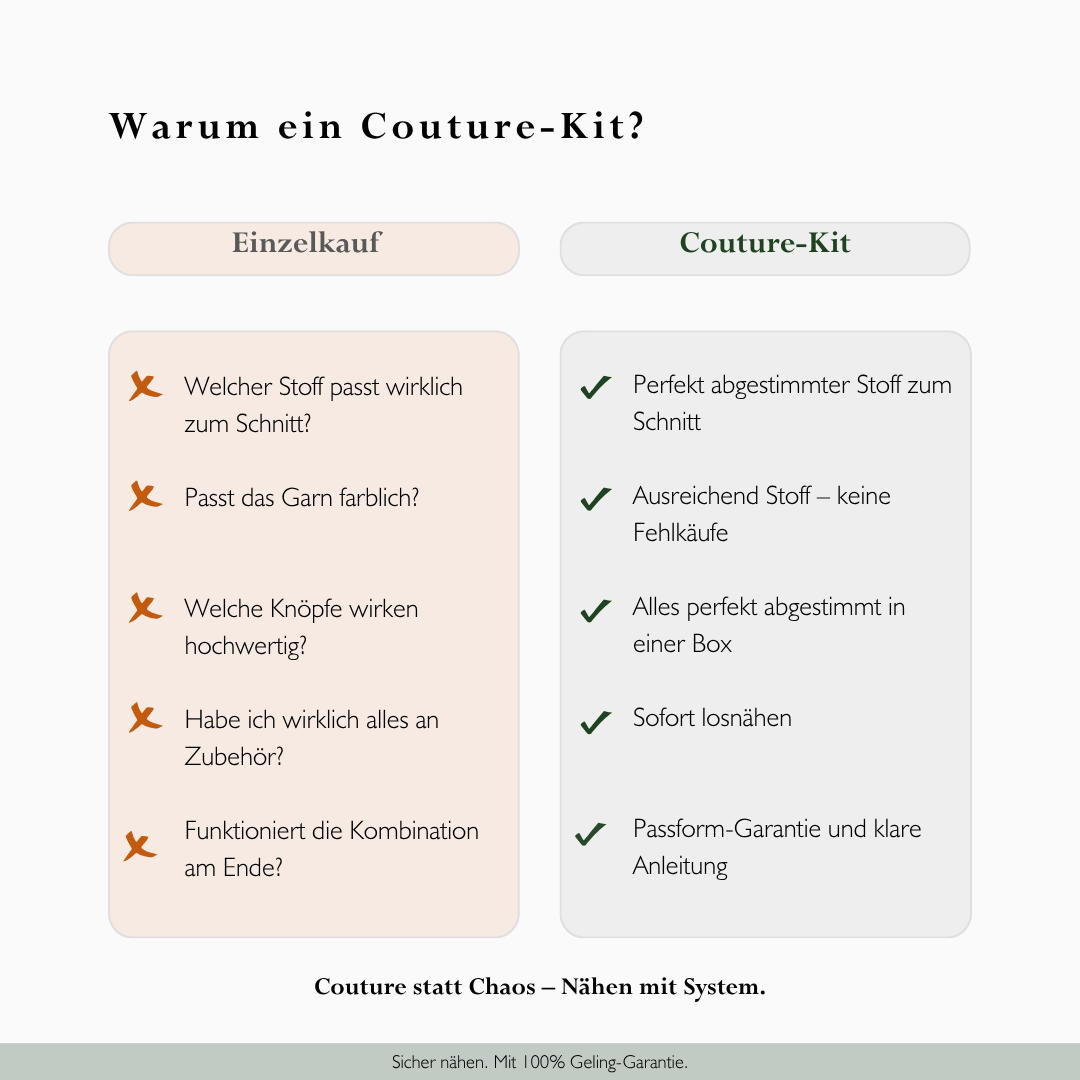 Warum ein Couture-Kit?

Einzelkauf

Welcher Stoff passt wirklich zum Schnitt?

Passt das Garn farblich?

Welche Knöpfe wirken hochwertig?

Habe ich wirklich alles an Zubehör?

Funktioniert die Kombination am Ende?

Couture-Kit

Perfekt abgestimmter Stoff zum Schnitt

Ausreichend Stoff – keine Fehlkäufe

Alles perfekt abgestimmt in einer Box

Sofort losnähen

Passform-Garantie und klare Anleitung

Couture statt Chaos – Nähen mit System.

Sicher nähen. Mit 100% Geling-Garantie.